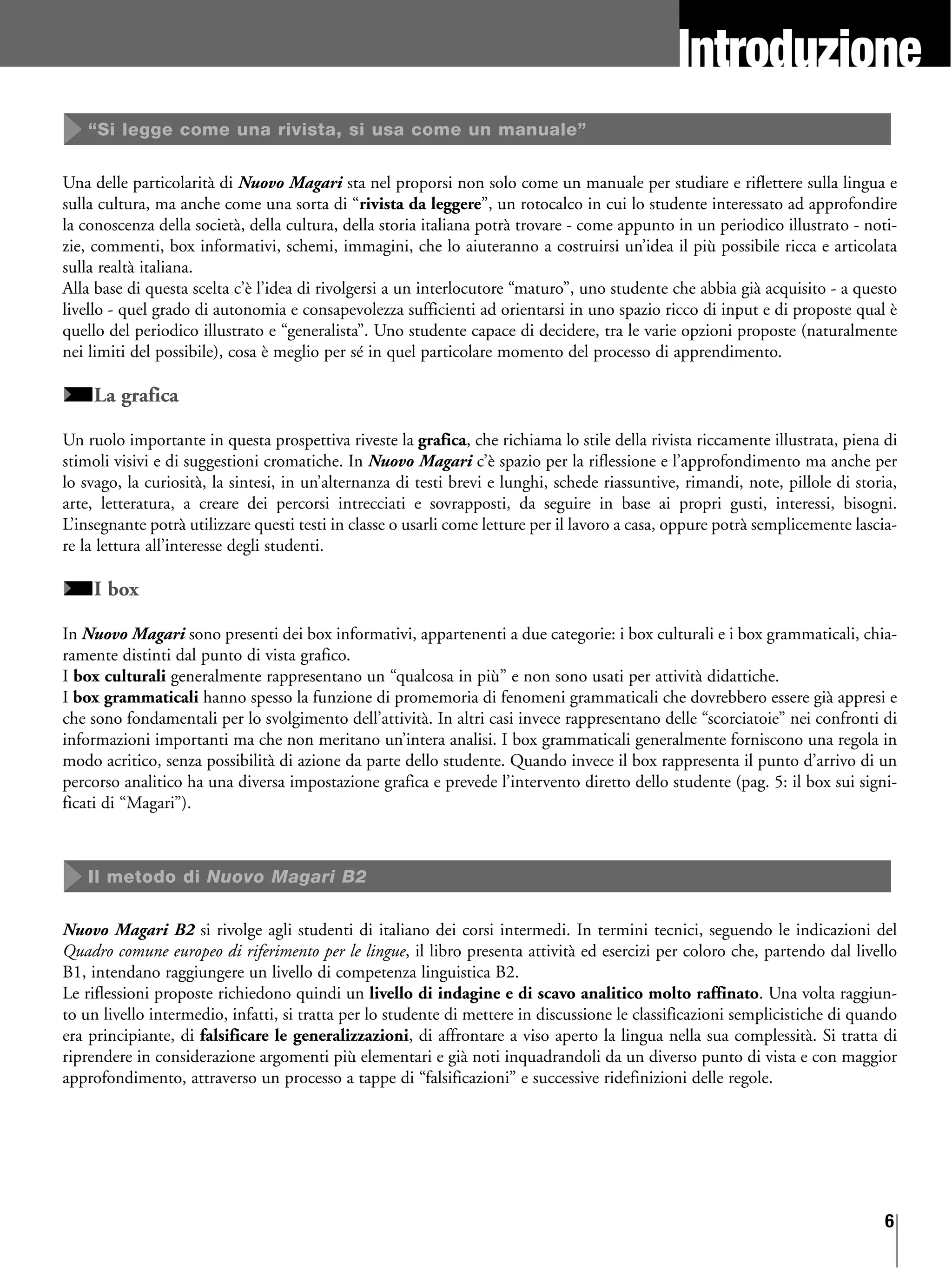 Introduzione

“Si legge come una rivista, si usa come un manuale”

Una delle particolarità di Nuovo Magari sta nel proporsi non solo come un manuale per studiare e riflettere sulla lingua e sulla cultura, ma anche come una sorta di “rivista da leggere”, un rotocalco in cui lo studente interessato ad approfondire la conoscenza della società, della cultura, della storia italiana potrà trovare - come appunto in un periodico illustrato - notizie, commenti, box informativi, schemi, immagini, che lo aiuteranno a costruirsi un’idea il più possibile ricca e articolata sulla realtà italiana.
Alla base di questa scelta c’è l’idea di rivolgersi a un interlocutore “maturo”, uno studente che abbia già acquisito - a questo livello - quel grado di autonomia e consapevolezza sufficienti ad orientarsi in uno spazio ricco di input e di proposte qual è quello del periodico illustrato e “generalista”. Uno studente capace di decidere, tra le varie opzioni proposte (naturalmente nei limiti del possibile), cosa è meglio per sé in quel particolare momento del processo di apprendimento.

La grafica

Un ruolo importante in questa prospettiva riveste la grafica, che richiama lo stile della rivista riccamente illustrata, piena di stimoli visivi e di suggestioni cromatiche. In Nuovo Magari c’è spazio per la riflessione e l’approfondimento ma anche per lo svago, la curiosità, la sintesi, in un’alternanza di testi brevi e lunghi, schede riassuntive, rimandi, note, pillole di storia, arte, letteratura, a creare dei percorsi intrecciati e sovrapposti, da seguire in base ai propri gusti, interessi, bisogni. L’insegnante potrà utilizzare questi testi in classe o usarli come letture per il lavoro a casa, oppure potrà semplicemente lasciare la lettura all’interesse degli studenti.

I box

In Nuovo Magari sono presenti dei box informativi, appartenenti a due categorie: i box culturali e i box grammaticali, chiaramente distinti dal punto di vista grafico.
I box culturali generalmente rappresentano un “qualcosa in più” e non sono usati per attività didattiche.
I box grammaticali hanno spesso la funzione di promemoria di fenomeni grammaticali che dovrebbero essere già appresi e che sono fondamentali per lo svolgimento dell’attività. In altri casi invece rappresentano delle “scorciatoie” nei confronti di informazioni importanti ma che non meritano un’intera analisi. I box grammaticali generalmente forniscono una regola in modo acritico, senza possibilità di azione da parte dello studente. Quando invece il box rappresenta il punto d’arrivo di un percorso analitico ha una diversa impostazione grafica e prevede l’intervento diretto dello studente (pag. 5: il box sui significati di “Magari”).

Il metodo di Nuovo Magari B2

Nuovo Magari B2 si rivolge agli studenti di italiano dei corsi intermedi. In termini tecnici, seguendo le indicazioni del Quadro comune europeo di riferimento per le lingue, il libro presenta attività ed esercizi per coloro che, partendo dal livello B1, intendano raggiungere un livello di competenza linguistica B2.
Le riflessioni proposte richiedono quindi un livello di indagine e di scavo analitico molto raffinato. Una volta raggiunto un livello intermedio, infatti, si tratta per lo studente di mettere in discussione le classificazioni semplicistiche di quando era principiante, di falsificare le generalizzazioni, di affrontare a viso aperto la lingua nella sua complessità. Si tratta di riprendere in considerazione argomenti più elementari e già noti inquadrandoli da un diverso punto di vista e con maggior approfondimento, attraverso un processo a tappe di “falsificazioni” e successive ridefinizioni delle regole.

6